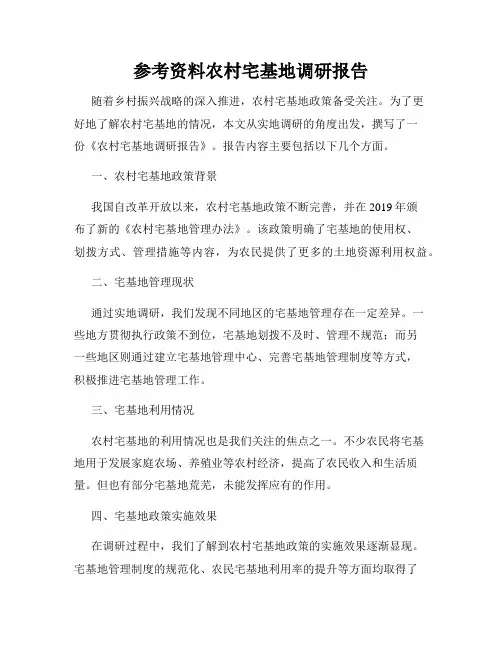 参考资料农村宅基地调研报告

随着乡村振兴战略的深入推进，农村宅基地政策备受关注。为了更好地了解农村宅基地的情况，本文从实地调研的角度出发，撰写了一份《农村宅基地调研报告》。报告内容主要包括以下几个方面。

一、农村宅基地政策背景

我国自改革开放以来，农村宅基地政策不断完善，并在2019年颁布了新的《农村宅基地管理办法》。该政策明确了宅基地的使用权、划拨方式、管理措施等内容，为农民提供了更多的土地资源利用权益。

二、宅基地管理现状

通过实地调研，我们发现不同地区的宅基地管理存在一定差异。一些地方贯彻执行政策不到位，宅基地划拨不及时、管理不规范；而另一些地区则通过建立宅基地管理中心、完善宅基地管理制度等方式，积极推进宅基地管理工作。

三、宅基地利用情况

农村宅基地的利用情况也是我们关注的焦点之一。不少农民将宅基地用于发展家庭农场、养殖业等农村经济，提高了农民收入和生活质量。但也有部分宅基地荒芜，未能发挥应有的作用。

四、宅基地政策实施效果

在调研过程中，我们了解到农村宅基地政策的实施效果逐渐显现。宅基地管理制度的规范化、农民宅基地利用率的提升等方面均取得了